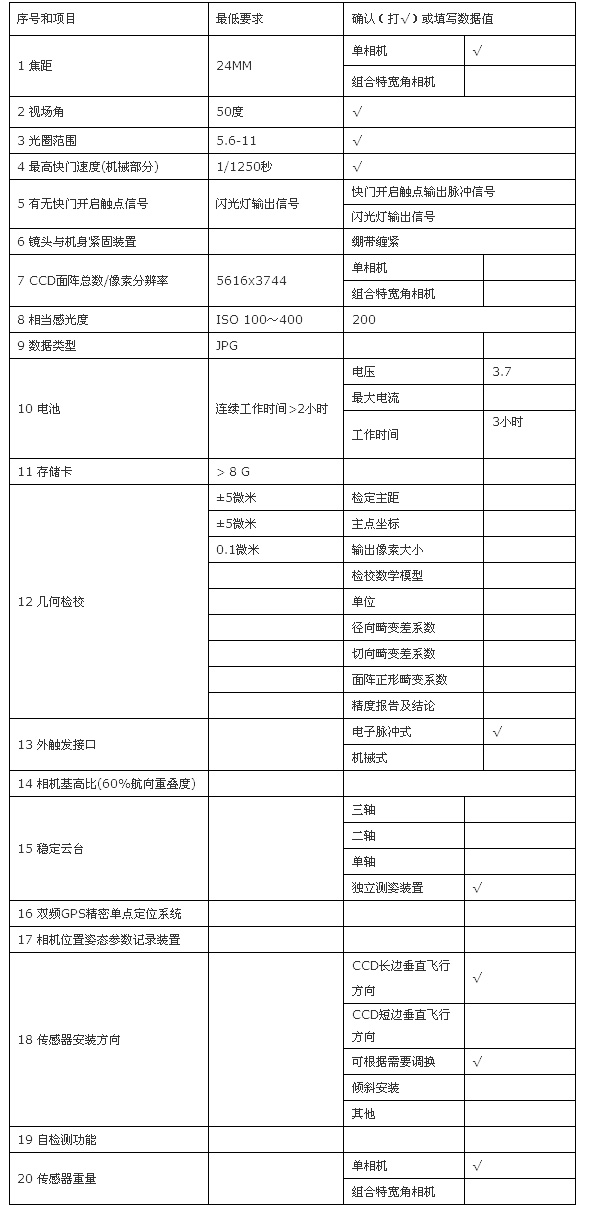 | 序号和项目 | 最低要求 | 确认（打√）或填写数据值 | |
|---|---|---|---|
| 1 焦距 | 24MM | 单相机 | √ |
| | | 组合特宽角相机 | |
| 2 视场角 | 50度 | √ | |
| 3 光圈范围 | 5.6-11 | √ | |
| 4 最高快门速度(机械部分) | 1/1250秒 | √ | |
| 5 有无快门开启触点信号 | 闪光灯输出信号 | 快门开启触点输出脉冲信号 | |
| | | 闪光灯输出信号 | |
| 6 镜头与机身紧固装置 | | 绷带缠紧 | |
| 7 CCD面阵总数/像素分辨率 | 5616x3744 | 单相机 | |
| | | 组合特宽角相机 | |
| 8 相当感光度 | ISO 100～400 | 200 | |
| 9 数据类型 | JPG | | |
| 10 电池 | 连续工作时间>2小时 | 电压 | 3.7 |
| | | 最大电流 | |
| | | 工作时间 | 3小时 |
| 11 存储卡 | > 8 G | | |
| 12 几何检校 | ±5微米 | 检定主距 | |
| | ±5微米 | 主点坐标 | |
| | 0.1微米 | 输出像素大小 | |
| | | 检校数学模型 | |
| | | 单位 | |
| | | 径向畸变差系数 | |
| | | 切向畸变差系数 | |
| | | 面阵正形畸变系数 | |
| | | 精度报告及结论 | |
| 13 外触发接口 | | 电子脉冲式 | √ |
| | | 机械式 | |
| 14 相机基高比(60%航向重叠度) | | | |
| 15 稳定云台 | | 三轴 | |
| | | 二轴 | |
| | | 单轴 | |
| | | 独立测姿装置 | √ |
| 16 双频GPS精密单点定位系统 | | | |
| 17 相机位置姿态参数记录装置 | | | |
| 18 传感器安装方向 | | CCD长边垂直飞行方向 | √ |
| | | CCD短边垂直飞行方向 | |
| | | 可根据需要调换 | √ |
| | | 倾斜安装 | |
| | | 其他 | |
| 19 自检测功能 | | | |
| 20 传感器重量 | | 单相机 | √ |
| | | 组合特宽角相机 | |